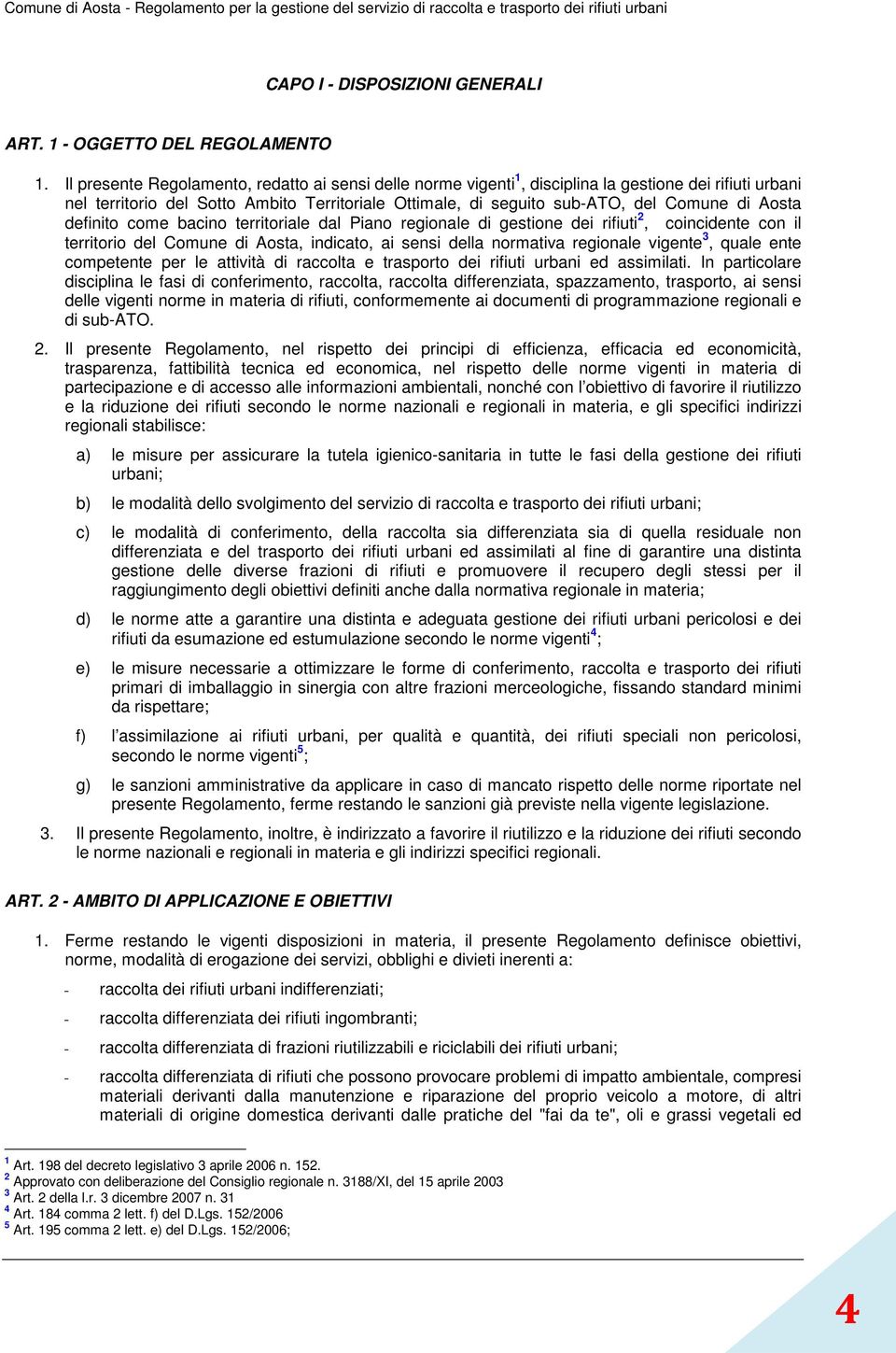 Comune di Aosta - Regolamento per la gestione del servizio di raccolta e trasporto dei rifiuti urbani

CAPO I - DISPOSIZIONI GENERALI

ART. 1 - OGGETTO DEL REGOLAMENTO

1. Il presente Regolamento, redatto ai sensi delle norme vigenti$^1$, disciplina la gestione dei rifiuti urbani nel territorio del Sotto Ambito Territoriale Ottimale, di seguito sub-ATO, del Comune di Aosta definito come bacino territoriale dal Piano regionale di gestione dei rifiuti$^2$, coincidente con il territorio del Comune di Aosta, indicato, ai sensi della normativa regionale vigente$^3$, quale ente competente per le attività di raccolta e trasporto dei rifiuti urbani ed assimilati. In particolare disciplina le fasi di conferimento, raccolta, raccolta differenziata, spazzamento, trasporto, ai sensi delle vigenti norme in materia di rifiuti, conformemente ai documenti di programmazione regionali e di sub-ATO.

2. Il presente Regolamento, nel rispetto dei principi di efficienza, efficacia ed economicità, trasparenza, fattibilità tecnica ed economica, nel rispetto delle norme vigenti in materia di partecipazione e di accesso alle informazioni ambientali, nonché con l'obiettivo di favorire il riutilizzo e la riduzione dei rifiuti secondo le norme nazionali e regionali in materia, e gli specifici indirizzi regionali stabilisce:

a) le misure per assicurare la tutela igienico-sanitaria in tutte le fasi della gestione dei rifiuti urbani;

b) le modalità dello svolgimento del servizio di raccolta e trasporto dei rifiuti urbani;

c) le modalità di conferimento, della raccolta sia differenziata sia di quella residuale non differenziata e del trasporto dei rifiuti urbani ed assimilati al fine di garantire una distinta gestione delle diverse frazioni di rifiuti e promuovere il recupero degli stessi per il raggiungimento degli obiettivi definiti anche dalla normativa regionale in materia;

d) le norme atte a garantire una distinta e adeguata gestione dei rifiuti urbani pericolosi e dei rifiuti da esumazione ed estumulazione secondo le norme vigenti$^4$;

e) le misure necessarie a ottimizzare le forme di conferimento, raccolta e trasporto dei rifiuti primari di imballaggio in sinergia con altre frazioni merceologiche, fissando standard minimi da rispettare;

f) l'assimilazione ai rifiuti urbani, per qualità e quantità, dei rifiuti speciali non pericolosi, secondo le norme vigenti$^5$;

g) le sanzioni amministrative da applicare in caso di mancato rispetto delle norme riportate nel presente Regolamento, ferme restando le sanzioni già previste nella vigente legislazione.

3. Il presente Regolamento, inoltre, è indirizzato a favorire il riutilizzo e la riduzione dei rifiuti secondo le norme nazionali e regionali in materia e gli indirizzi specifici regionali.

ART. 2 - AMBITO DI APPLICAZIONE E OBIETTIVI

1. Ferme restando le vigenti disposizioni in materia, il presente Regolamento definisce obiettivi, norme, modalità di erogazione dei servizi, obblighi e divieti inerenti a:

- raccolta dei rifiuti urbani indifferenziati;
- raccolta differenziata dei rifiuti ingombranti;
- raccolta differenziata di frazioni riutilizzabili e riciclabili dei rifiuti urbani;
- raccolta differenziata di rifiuti che possono provocare problemi di impatto ambientale, compresi materiali derivanti dalla manutenzione e riparazione del proprio veicolo a motore, di altri materiali di origine domestica derivanti dalle pratiche del "fai da te", oli e grassi vegetali ed

$^1$ Art. 198 del decreto legislativo 3 aprile 2006 n. 152.
$^2$ Approvato con deliberazione del Consiglio regionale n. 3188/XI, del 15 aprile 2003
$^3$ Art. 2 della l.r. 3 dicembre 2007 n. 31
$^4$ Art. 184 comma 2 lett. f) del D.Lgs. 152/2006
$^5$ Art. 195 comma 2 lett. e) del D.Lgs. 152/2006;

4